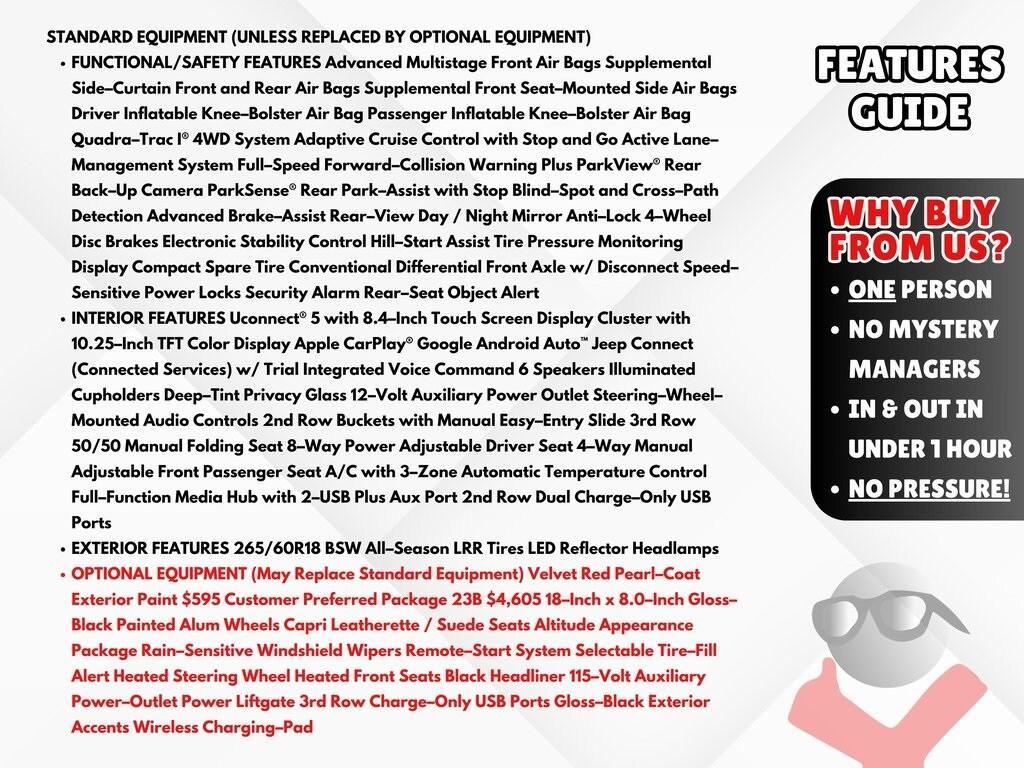 STANDARD EQUIPMENT (UNLESS REPLACED BY OPTIONAL EQUIPMENT)

• FUNCTIONAL/SAFETY FEATURES Advanced Multistage Front Air Bags Supplemental Side–Curtain Front and Rear Air Bags Supplemental Front Seat–Mounted Side Air Bags Driver Inflatable Knee–Bolster Air Bag Passenger Inflatable Knee–Bolster Air Bag Quadra–Trac I® 4WD System Adaptive Cruise Control with Stop and Go Active Lane–Management System Full–Speed Forward–Collision Warning Plus ParkView® Rear Back–Up Camera ParkSense® Rear Park–Assist with Stop Blind–Spot and Cross–Path Detection Advanced Brake–Assist Rear–View Day / Night Mirror Anti–Lock 4–Wheel Disc Brakes Electronic Stability Control Hill–Start Assist Tire Pressure Monitoring Display Compact Spare Tire Conventional Differential Front Axle w/ Disconnect Speed–Sensitive Power Locks Security Alarm Rear–Seat Object Alert

• INTERIOR FEATURES Uconnect® 5 with 8.4–Inch Touch Screen Display Cluster with 10.25–Inch TFT Color Display Apple CarPlay® Google Android Auto™ Jeep Connect (Connected Services) w/ Trial Integrated Voice Command 6 Speakers Illuminated Cupholders Deep–Tint Privacy Glass 12–Volt Auxiliary Power Outlet Steering–Wheel–Mounted Audio Controls 2nd Row Buckets with Manual Easy–Entry Slide 3rd Row 50/50 Manual Folding Seat 8–Way Power Adjustable Driver Seat 4–Way Manual Adjustable Front Passenger Seat A/C with 3–Zone Automatic Temperature Control Full–Function Media Hub with 2–USB Plus Aux Port 2nd Row Dual Charge–Only USB Ports

• EXTERIOR FEATURES 265/60R18 BSW All–Season LRR Tires LED Reflector Headlamps

• OPTIONAL EQUIPMENT (May Replace Standard Equipment) Velvet Red Pearl–Coat Exterior Paint $595 Customer Preferred Package 23B $4,605 18–Inch x 8.0–Inch Gloss–Black Painted Alum Wheels Capri Leatherette / Suede Seats Altitude Appearance Package Rain–Sensitive Windshield Wipers Remote–Start System Selectable Tire–Fill Alert Heated Steering Wheel Heated Front Seats Black Headliner 115–Volt Auxiliary Power–Outlet Power Liftgate 3rd Row Charge–Only USB Ports Gloss–Black Exterior Accents Wireless Charging–Pad

FEATURES GUIDE

WHY BUY FROM US?

• ONE PERSON
• NO MYSTERY MANAGERS
• IN & OUT IN UNDER 1 HOUR
• NO PRESSURE!